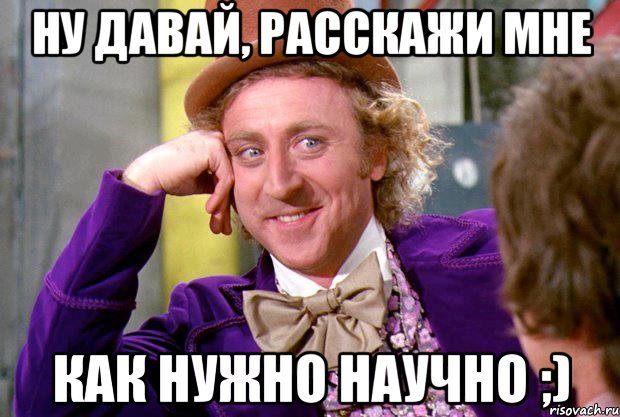 НУ ДАВАЙ, РАССКАЖИ МНЕ

КАК НУЖНО НАУЧНО ;)

risovach.ru